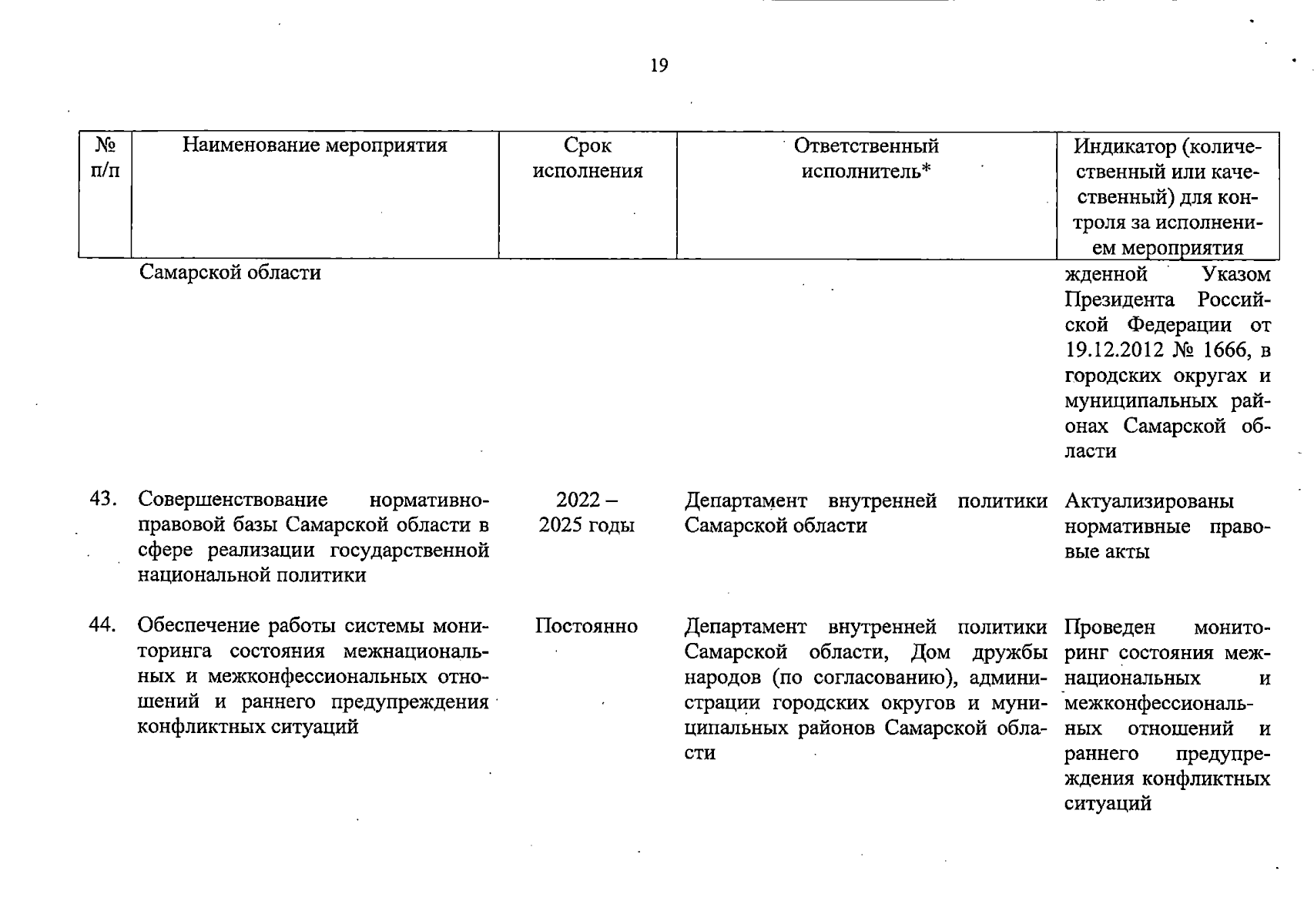 19

| № п/п | Наименование мероприятия | Срок исполнения | Ответственный исполнитель* | Индикатор (количественный или качественный) для контроля за исполнением мероприятия |
|---|---|---|---|---|
| | Самарской области | | | жденной Указом Президента Российской Федерации от 19.12.2012 № 1666, в городских округах и муниципальных районах Самарской области |
| 43. | Совершенствование нормативно-правовой базы Самарской области в сфере реализации государственной национальной политики | 2022 – 2025 годы | Департамент внутренней политики Самарской области | Актуализированы нормативные правовые акты |
| 44. | Обеспечение работы системы мониторинга состояния межнациональных и межконфессиональных отношений и раннего предупреждения конфликтных ситуаций | Постоянно | Департамент внутренней политики Самарской области, Дом дружбы народов (по согласованию), администрации городских округов и муниципальных районов Самарской области | Проведен мониторинг состояния межнациональных и межконфессиональных отношений и раннего предупреждения конфликтных ситуаций |